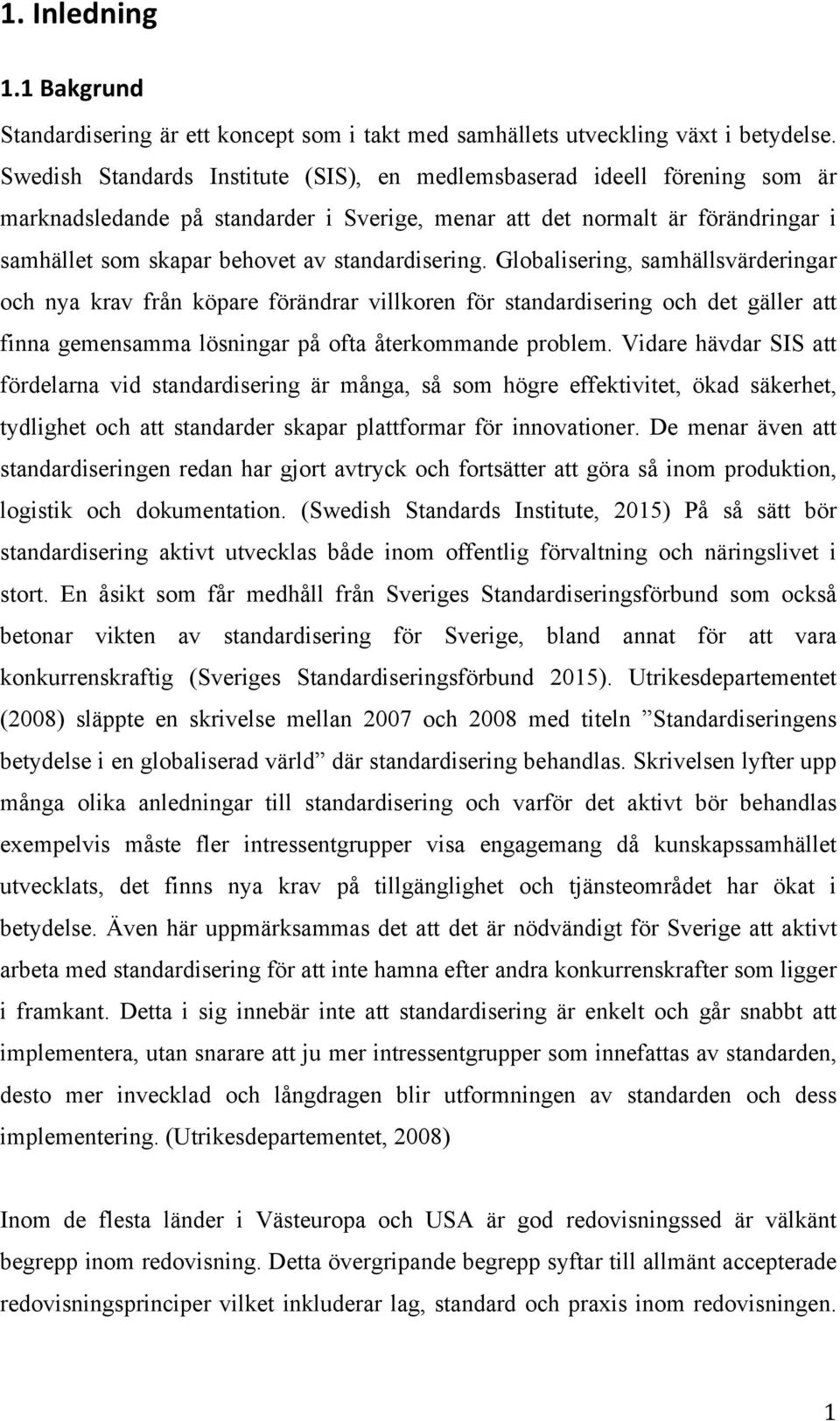 1. Inledning

1.1 Bakgrund

Standardisering är ett koncept som i takt med samhällets utveckling växt i betydelse. Swedish Standards Institute (SIS), en medlemsbaserad ideell förening som är marknadsledande på standarder i Sverige, menar att det normalt är förändringar i samhället som skapar behovet av standardisering. Globalisering, samhällsvärderingar och nya krav från köpare förändrar villkoren för standardisering och det gäller att finna gemensamma lösningar på ofta återkommande problem. Vidare hävdar SIS att fördelarna vid standardisering är många, så som högre effektivitet, ökad säkerhet, tydlighet och att standarder skapar plattformar för innovationer. De menar även att standardiseringen redan har gjort avtryck och fortsätter att göra så inom produktion, logistik och dokumentation. (Swedish Standards Institute, 2015) På så sätt bör standardisering aktivt utvecklas både inom offentlig förvaltning och näringslivet i stort. En åsikt som får medhåll från Sveriges Standardiseringsförbund som också betonar vikten av standardisering för Sverige, bland annat för att vara konkurrenskraftig (Sveriges Standardiseringsförbund 2015). Utrikesdepartementet (2008) släppte en skrivelse mellan 2007 och 2008 med titeln ”Standardiseringens betydelse i en globaliserad värld” där standardisering behandlas. Skrivelsen lyfter upp många olika anledningar till standardisering och varför det aktivt bör behandlas exempelvis måste fler intressentgrupper visa engagemang då kunskapssamhället utvecklats, det finns nya krav på tillgänglighet och tjänsteområdet har ökat i betydelse. Även här uppmärksammas det att det är nödvändigt för Sverige att aktivt arbeta med standardisering för att inte hamna efter andra konkurrenskrafter som ligger i framkant. Detta i sig innebär inte att standardisering är enkelt och går snabbt att implementera, utan snarare att ju mer intressentgrupper som innefattas av standarden, desto mer invecklad och långdragen blir utformningen av standarden och dess implementering. (Utrikesdepartementet, 2008)

Inom de flesta länder i Västeuropa och USA är god redovisningssed är välkänt begrepp inom redovisning. Detta övergripande begrepp syftar till allmänt accepterade redovisningsprinciper vilket inkluderar lag, standard och praxis inom redovisningen.

1